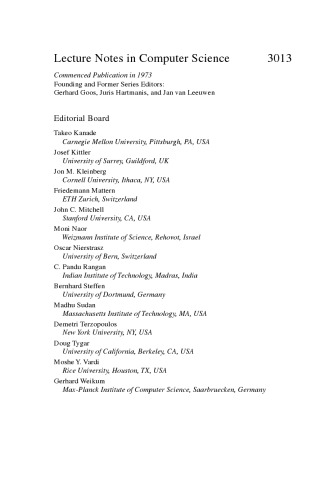 Lecture Notes in Computer Science 3013

Commenced Publication in 1973
Founding and Former Series Editors:
Gerhard Goos, Juris Hartmanis, and Jan van Leeuwen

Editorial Board

Takeo Kanade
Carnegie Mellon University, Pittsburgh, PA, USA
Josef Kittler
University of Surrey, Guildford, UK
Jon M. Kleinberg
Cornell University, Ithaca, NY, USA
Friedemann Mattern
ETH Zurich, Switzerland
John C. Mitchell
Stanford University, CA, USA
Moni Naor
Weizmann Institute of Science, Rehovot, Israel
Oscar Nierstrasz
University of Bern, Switzerland
C. Pandu Rangan
Indian Institute of Technology, Madras, India
Bernhard Steffen
University of Dortmund, Germany
Madhu Sudan
Massachusetts Institute of Technology, MA, USA
Demetri Terzopoulos
New York University, NY, USA
Doug Tygar
University of California, Berkeley, CA, USA
Moshe Y. Vardi
Rice University, Houston, TX, USA
Gerhard Weikum
Max-Planck Institute of Computer Science, Saarbruecken, Germany